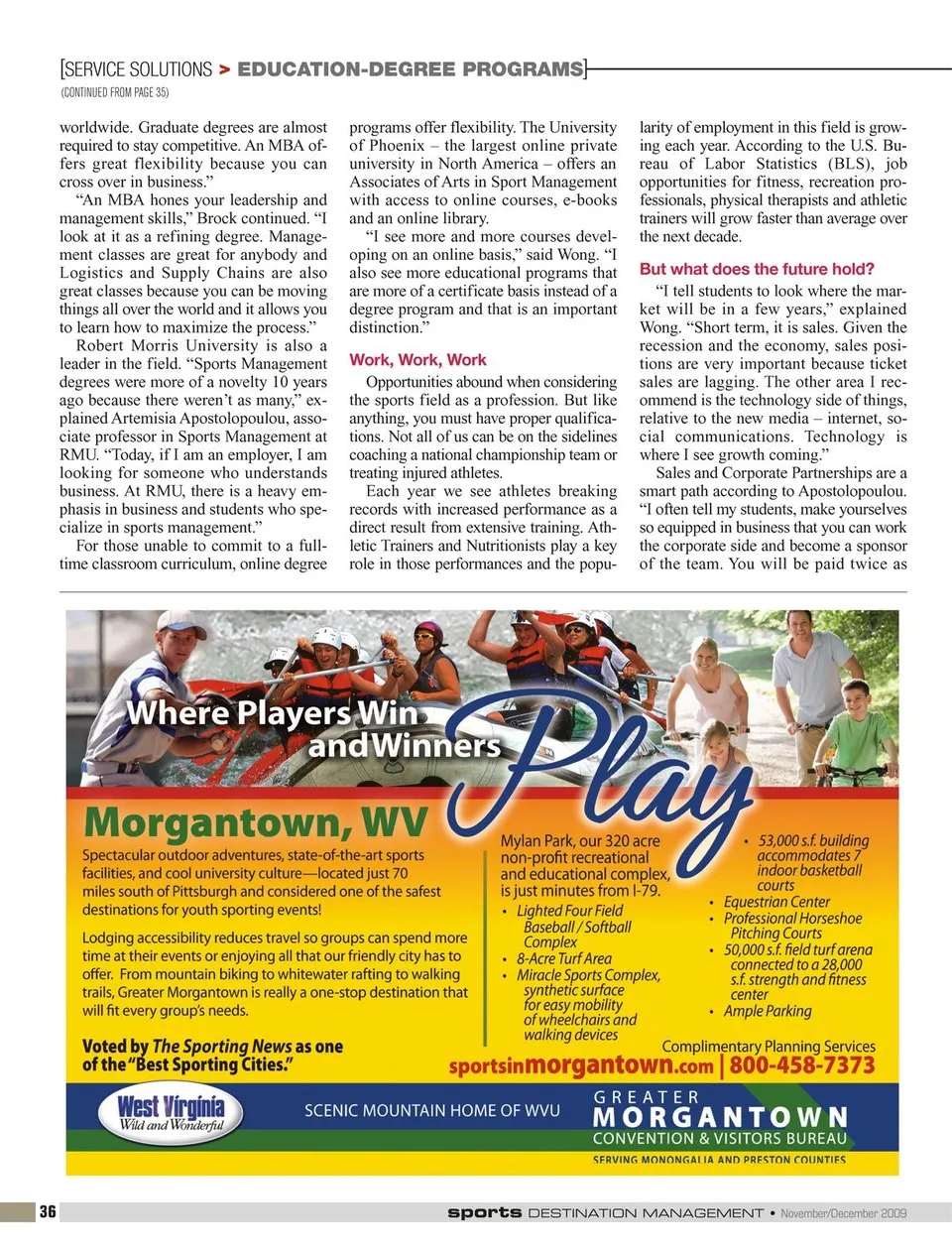 [SERVICE SOLUTIONS > EDUCATION-DEGREE PROGRAMS]
(CONTINUED FROM PAGE 35)

worldwide. Graduate degrees are almost required to stay competitive. An MBA offers great flexibility because you can cross over in business."

"An MBA hones your leadership and management skills," Brock continued. "I look at it as a refining degree. Management classes are great for anybody and Logistics and Supply Chains are also great classes because you can be moving things all over the world and it allows you to learn how to maximize the process."

Robert Morris University is also a leader in the field. "Sports Management degrees were more of a novelty 10 years ago because there weren't as many," explained Artemisia Apostolopoulou, associate professor in Sports Management at RMU. "Today, if I am an employer, I am looking for someone who understands business. At RMU, there is a heavy emphasis in business and students who specialize in sports management."

For those unable to commit to a full-time classroom curriculum, online degree programs offer flexibility. The University of Phoenix – the largest online private university in North America – offers an Associates of Arts in Sport Management with access to online courses, e-books and an online library.

"I see more and more courses developing on an online basis," said Wong. "I also see more educational programs that are more of a certificate basis instead of a degree program and that is an important distinction."

Work, Work, Work

Opportunities abound when considering the sports field as a profession. But like anything, you must have proper qualifications. Not all of us can be on the sidelines coaching a national championship team or treating injured athletes.

Each year we see athletes breaking records with increased performance as a direct result from extensive training. Athletic Trainers and Nutritionists play a key role in those performances and the popularity of employment in this field is growing each year. According to the U.S. Bureau of Labor Statistics (BLS), job opportunities for fitness, recreation professionals, physical therapists and athletic trainers will grow faster than average over the next decade.

But what does the future hold?

"I tell students to look where the market will be in a few years," explained Wong. "Short term, it is sales. Given the recession and the economy, sales positions are very important because ticket sales are lagging. The other area I recommend is the technology side of things, relative to the new media – internet, social communications. Technology is where I see growth coming."

Sales and Corporate Partnerships are a smart path according to Apostolopoulou. "I often tell my students, make yourselves so equipped in business that you can work the corporate side and become a sponsor of the team. You will be paid twice as

Where Players Win and Winners Play

Morgantown, WV

Spectacular outdoor adventures, state-of-the-art sports facilities, and cool university culture—located just 70 miles south of Pittsburgh and considered one of the safest destinations for youth sporting events!

Lodging accessibility reduces travel so groups can spend more time at their events or enjoying all that our friendly city has to offer. From mountain biking to whitewater rafting to walking trails, Greater Morgantown is really a one-stop destination that will fit every group's needs.

Voted by The Sporting News as one of the "Best Sporting Cities."

Mylan Park, our 320 acre non-profit recreational and educational complex, is just minutes from I-79.
• Lighted Four Field Baseball / Softball Complex
• 8-Acre Turf Area
• Miracle Sports Complex, synthetic surface for easy mobility of wheelchairs and walking devices

• 53,000 s.f. building accommodates 7 indoor basketball courts
• Equestrian Center
• Professional Horseshoe Pitching Courts
• 50,000 s.f. field turf arena connected to a 28,000 s.f. strength and fitness center
• Ample Parking

Complimentary Planning Services
sportsinmorgantown.com | 800-458-7373

West Virginia Wild and Wonderful
SCENIC MOUNTAIN HOME OF WVU
GREATER MORGANTOWN CONVENTION & VISITORS BUREAU
SERVING MONONGALIA AND PRESTON COUNTIES

36 sports DESTINATION MANAGEMENT • November/December 2009